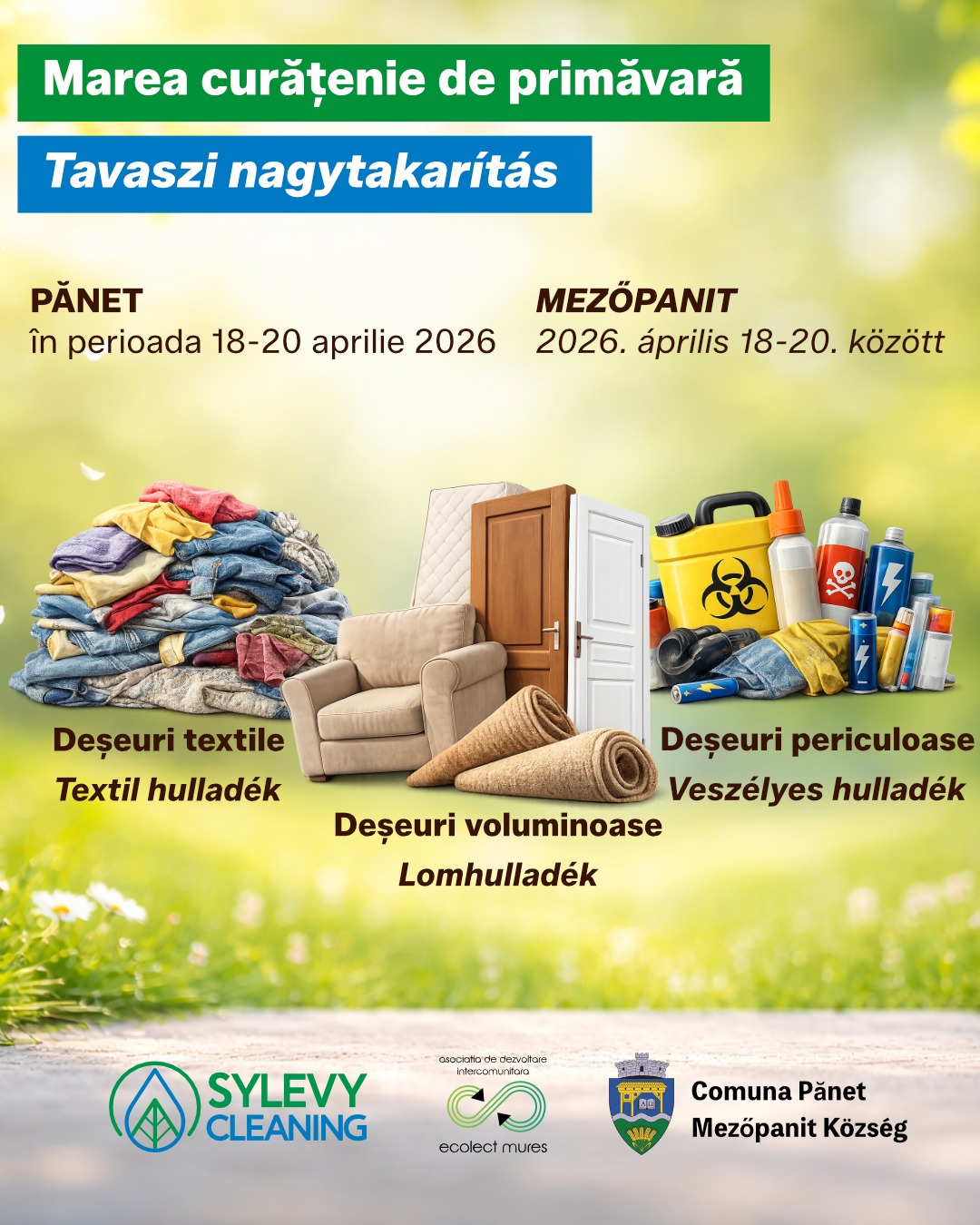 Marea curățenie de primăvară

Tavaszi nagytakarítás

PĂNET
în perioada 18-20 aprilie 2026

MEZŐPANIT
2026. április 18-20. között

Deșeuri textile
Textil hulladék

Deșeuri voluminoase
Lomhulladék

Deșeuri periculoase
Veszélyes hulladék

SYLEVY CLEANING

asociatia de dezvoltare intercomunitara
ecolect mures

Comuna Pănet
Mezőpanit Község